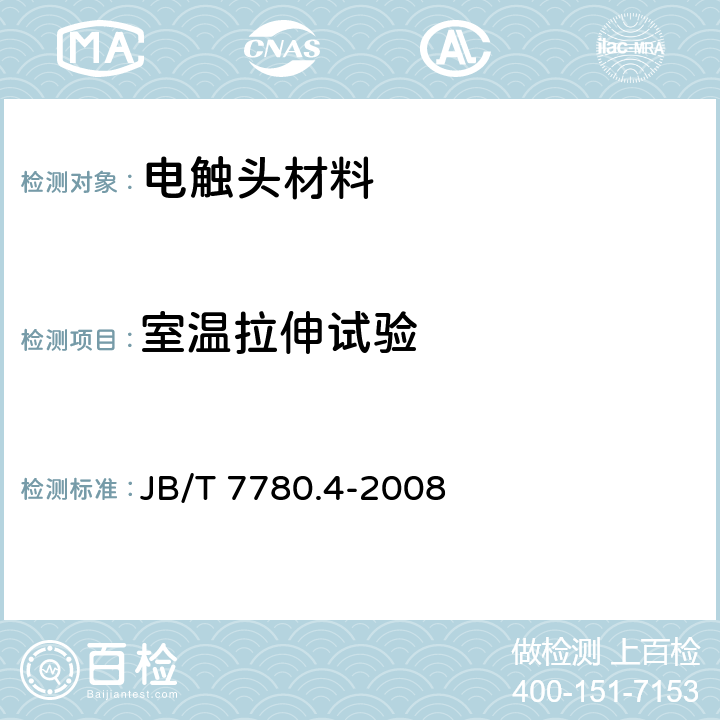 MA CNAS AC ilac-MRA

检测对象： 电触头材料

检测项目： 室温拉伸试验

检测标准： JB/T 7780.4-2008

百检
Baijiantest.com

做检测 上百检
400-151-7153